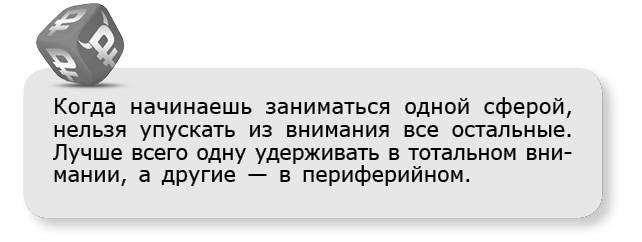 Когда начинаешь заниматься одной сферой, нельзя упускать из внимания все остальные. Лучше всего одну удерживать в тотальном внимании, а другие — в периферийном.